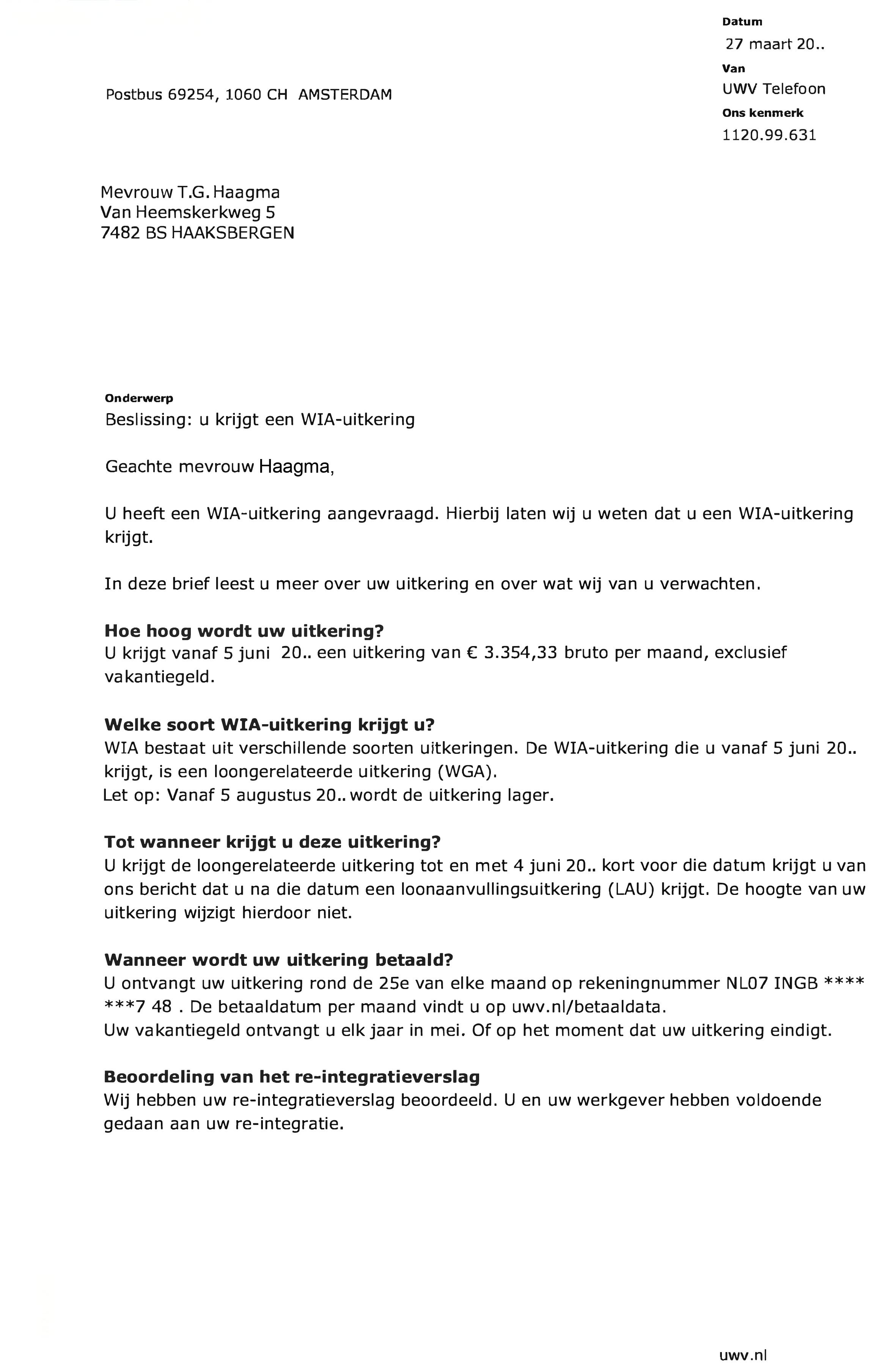 Datum
27 maart 20..
Van
UWV Telefoon
Ons kenmerk
1120.99.631

Postbus 69254, 1060 CH AMSTERDAM

Mevrouw T.G. Haagma
Van Heemskerkweg 5
7482 BS HAAKSBERGEN

Onderwerp
Beslissing: u krijgt een WIA-uitkering

Geachte mevrouw Haagma,

U heeft een WIA-uitkering aangevraagd. Hierbij laten wij u weten dat u een WIA-uitkering krijgt.

In deze brief leest u meer over uw uitkering en over wat wij van u verwachten.

Hoe hoog wordt uw uitkering?
U krijgt vanaf 5 juni 20.. een uitkering van € 3.354,33 bruto per maand, exclusief vakantiegeld.

Welke soort WIA-uitkering krijgt u?
WIA bestaat uit verschillende soorten uitkeringen. De WIA-uitkering die u vanaf 5 juni 20.. krijgt, is een loongerelateerde uitkering (WGA).
Let op: Vanaf 5 augustus 20.. wordt de uitkering lager.

Tot wanneer krijgt u deze uitkering?
U krijgt de loongerelateerde uitkering tot en met 4 juni 20.. kort voor die datum krijgt u van ons bericht dat u na die datum een loonaanvullingsuitkering (LAU) krijgt. De hoogte van uw uitkering wijzigt hierdoor niet.

Wanneer wordt uw uitkering betaald?
U ontvangt uw uitkering rond de 25e van elke maand op rekeningnummer NL07 INGB **** ***7 48 . De betaaldatum per maand vindt u op uwv.nl/betaaldata.
Uw vakantiegeld ontvangt u elk jaar in mei. Of op het moment dat uw uitkering eindigt.

Beoordeling van het re-integratieverslag
Wij hebben uw re-integratieverslag beoordeeld. U en uw werkgever hebben voldoende gedaan aan uw re-integratie.

uwv.nl